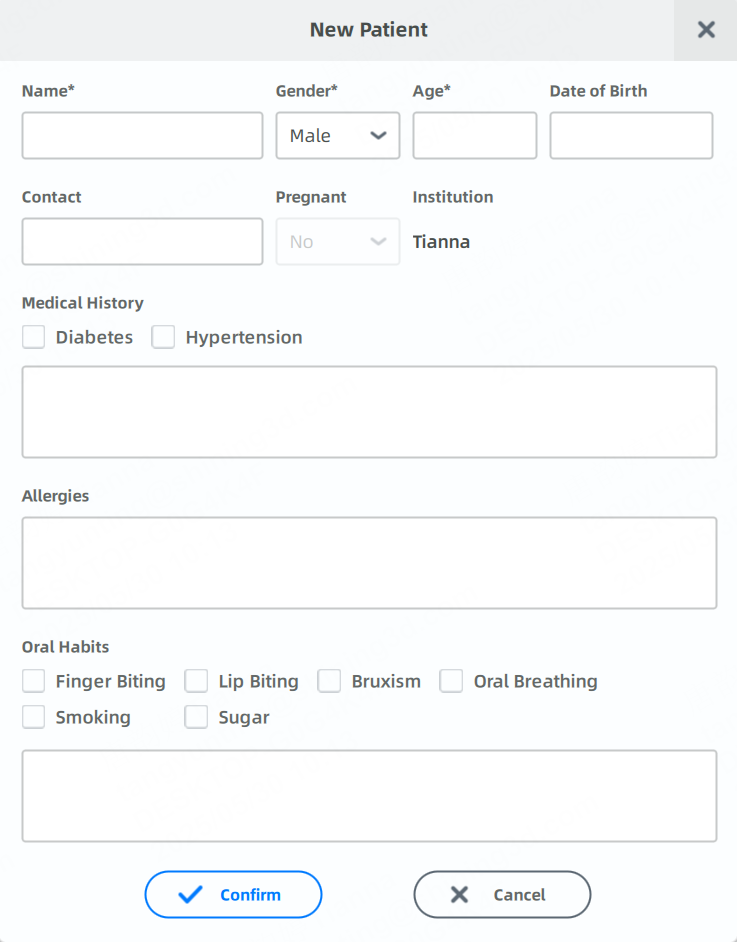 New Patient

Name*

Gender*

Male

Age*

Date of Birth

Contact

Pregnant

No

Institution

Tianna

Medical History

Diabetes

Hypertension

Allergies

Oral Habits

Finger Biting

Lip Biting

Bruxism

Oral Breathing

Smoking

Sugar

Confirm

Cancel